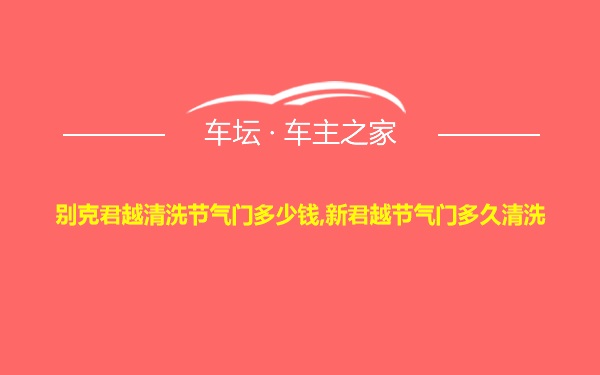 车坛 · 车主之家

别克君越清洗节气门多少钱,新君越节气门多久清洗